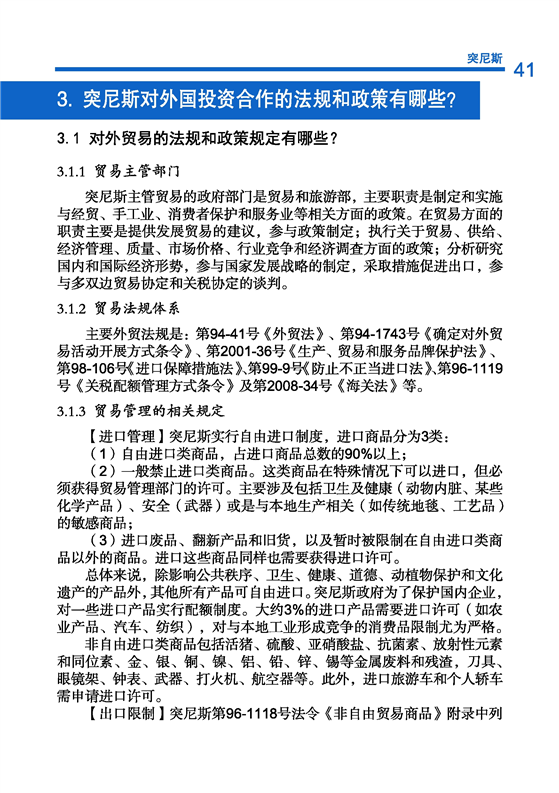 突尼斯

41

3. 突尼斯对外国投资合作的法规和政策有哪些？

3.1 对外贸易的法规和政策规定有哪些？

3.1.1 贸易主管部门

突尼斯主管贸易的政府部门是贸易和旅游部，主要职责是制定和实施与经贸、手工业、消费者保护和服务业等相关方面的政策。在贸易方面的职责主要是提供发展贸易的建议，参与政策制定；执行关于贸易、供给、经济管理、质量、市场价格、行业竞争和经济调查方面的政策；分析研究国内和国际经济形势，参与国家发展战略的制定，采取措施促进出口，参与多双边贸易协定和关税协定的谈判。

3.1.2 贸易法规体系

主要外贸法规是：第94-41号《外贸法》、第94-1743号《确定对外贸易活动开展方式条令》、第2001-36号《生产、贸易和服务品牌保护法》、第98-106号《进口保障措施法》、第99-9号《防止不正当进口法》、第96-1119号《关税配额管理方式条令》及第2008-34号《海关法》等。

3.1.3 贸易管理的相关规定

【进口管理】突尼斯实行自由进口制度，进口商品分为3类：

（1）自由进口类商品，占进口商品总数的90%以上；

（2）一般禁止进口类商品。这类商品在特殊情况下可以进口，但必须获得贸易管理部门的许可。主要涉及包括卫生及健康（动物内脏、某些化学产品）、安全（武器）或是与本地生产相关（如传统地毯、工艺品）的敏感商品；

（3）进口废品、翻新产品和旧货，以及暂时被限制在自由进口类商品以外的商品。进口这些商品同样也需要获得进口许可。

总体来说，除影响公共秩序、卫生、健康、道德、动植物保护和文化遗产的产品外，其他所有产品可自由进口。突尼斯政府为了保护国内企业，对一些进口产品实行配额制度。大约3%的进口产品需要进口许可（如农业产品、汽车、纺织），对与本地工业形成竞争的消费品限制尤为严格。

非自由进口类商品包括活猪、硫酸、亚硝酸盐、抗菌素、放射性元素和同位素、金、银、铜、镍、铝、铅、锌、锡等金属废料和残渣，刀具、眼镜架、钟表、武器、打火机、航空器等。此外，进口旅游车和个人轿车需申请进口许可。

【出口限制】突尼斯第96-1118号法令《非自由贸易商品》附录中列